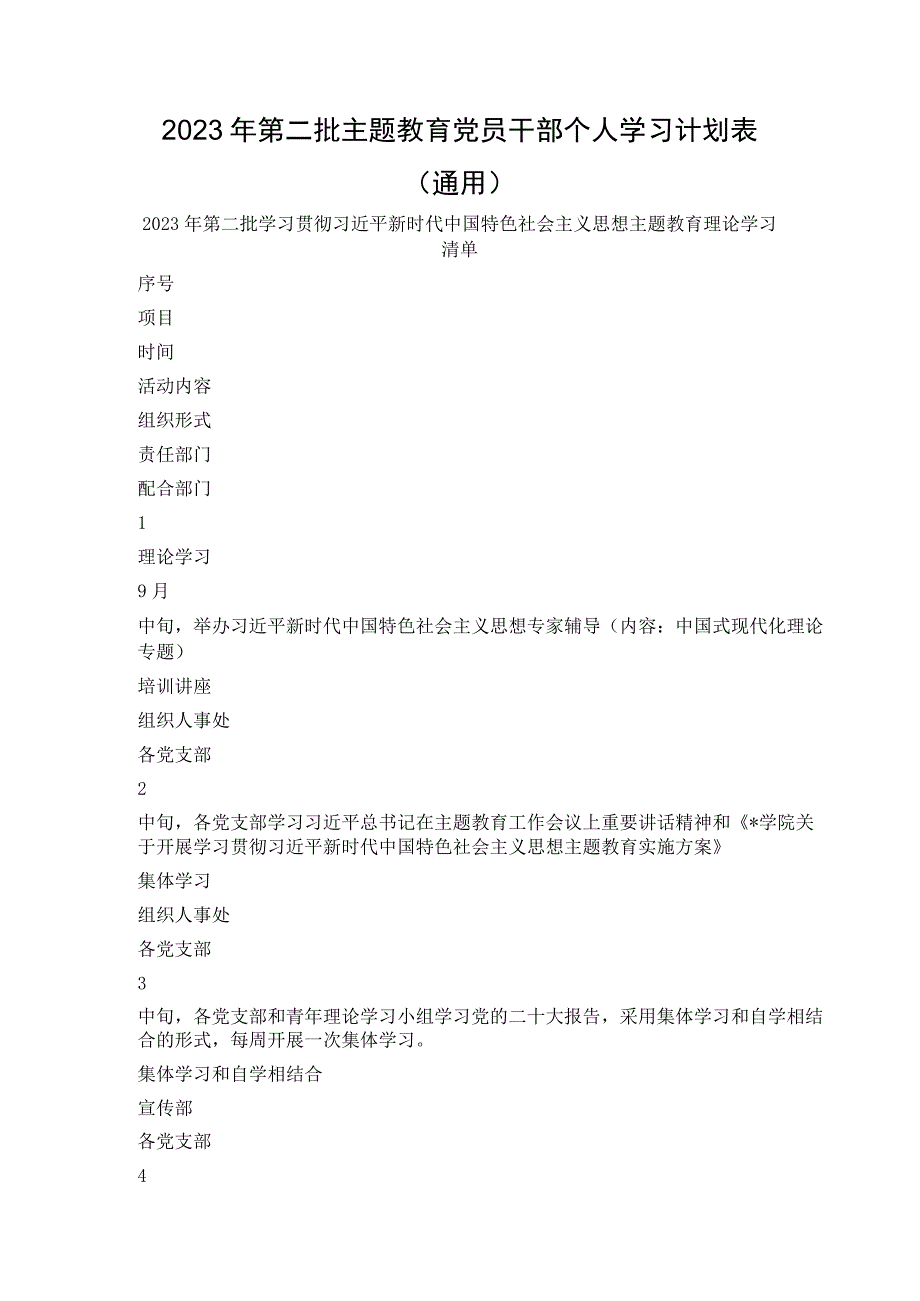 2023年第二批主题教育党员干部个人学习计划表

（通用）

2023年第二批学习贯彻习近平新时代中国特色社会主义思想主题教育理论学习清单

序号

项目

时间

活动内容

组织形式

责任部门

配合部门

1

理论学习

9月

中旬，举办习近平新时代中国特色社会主义思想专家辅导（内容：中国式现代化理论专题）

培训讲座

组织人事处

各党支部

2

中旬，各党支部学习习近平总书记在主题教育工作会议上重要讲话精神和《*学院关于开展学习贯彻习近平新时代中国特色社会主义思想主题教育实施方案》

集体学习

组织人事处

各党支部

3

中旬，各党支部和青年理论学习小组学习党的二十大报告，采用集体学习和自学相结合的形式，每周开展一次集体学习。

集体学习和自学相结合

宣传部

各党支部

4